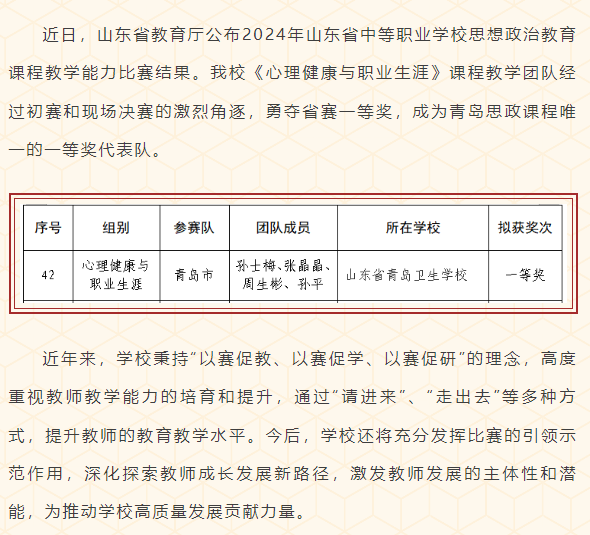 近日，山东省教育厅公布2024年山东省中等职业学校思想政治教育课程教学能力比赛结果。我校《心理健康与职业生涯》课程教学团队经过初赛和现场决赛的激烈角逐，勇夺省赛一等奖，成为青岛思政课程唯一的一等奖代表队。

| 序号 | 组别 | 参赛队 | 团队成员 | 所在学校 | 拟获奖次 |
|---|---|---|---|---|---|
| 42 | 心理健康与职业生涯 | 青岛市 | 孙士梅、张晶晶、周生彬、孙平 | 山东省青岛卫生学校 | 一等奖 |

近年来，学校秉持“以赛促教、以赛促学、以赛促研”的理念，高度重视教师教学能力的培育和提升，通过“请进来”、“走出去”等多种方式，提升教师的教育教学水平。今后，学校还将充分发挥比赛的引领示范作用，深化探索教师成长发展新路径，激发教师发展的主体性和潜能，为推动学校高质量发展贡献力量。